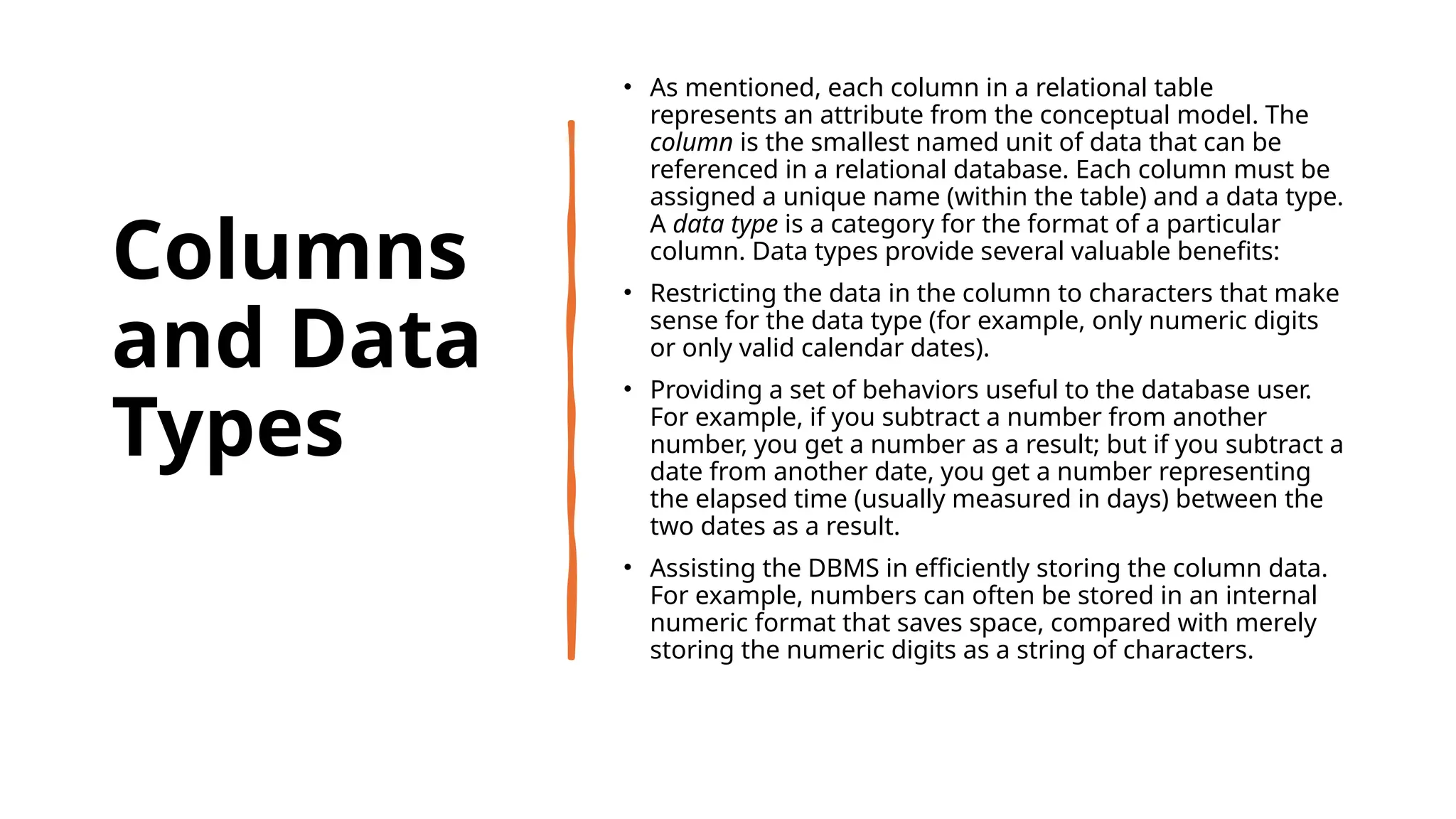 Columns and Data Types

• As mentioned, each column in a relational table represents an attribute from the conceptual model. The column is the smallest named unit of data that can be referenced in a relational database. Each column must be assigned a unique name (within the table) and a data type. A data type is a category for the format of a particular column. Data types provide several valuable benefits:

• Restricting the data in the column to characters that make sense for the data type (for example, only numeric digits or only valid calendar dates).

• Providing a set of behaviors useful to the database user. For example, if you subtract a number from another number, you get a number as a result; but if you subtract a date from another date, you get a number representing the elapsed time (usually measured in days) between the two dates as a result.

• Assisting the DBMS in efficiently storing the column data. For example, numbers can often be stored in an internal numeric format that saves space, compared with merely storing the numeric digits as a string of characters.